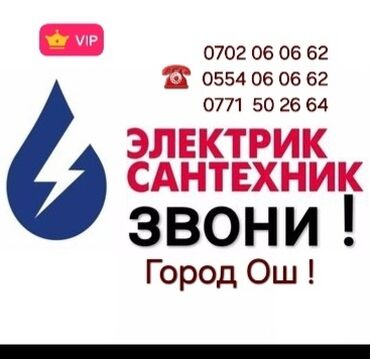 VIP

0702 06 06 62
0554 06 06 62
0771 50 26 64

ЭЛЕКТРИК
САНТЕХНИК
ЗВОНИ !
Город Ош !